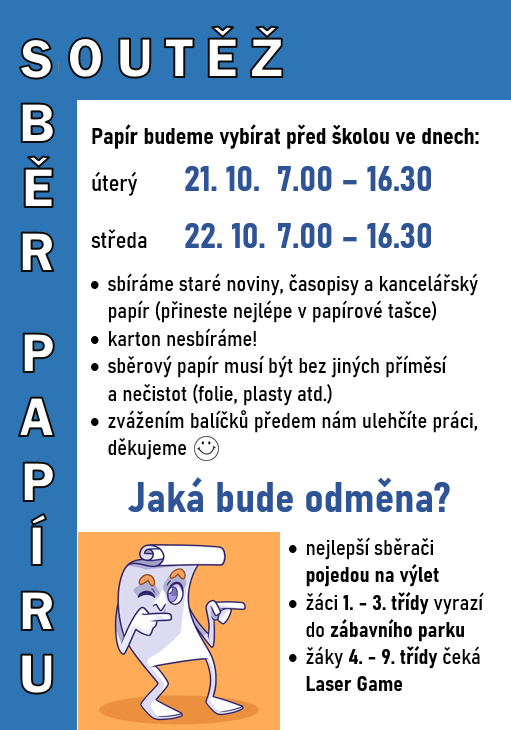 SOUTĚŽ

SBĚR PAPÍRU

Papír budeme vybírat před školou ve dnech:

úterý 21. 10. 7.00 – 16.30

středa 22. 10. 7.00 – 16.30

• sbíráme staré noviny, časopisy a kancelářský papír (přineste nejlépe v papírové tašce)
• karton nesbíráme!
• sběrový papír musí být bez jiných příměsí a nečistot (folie, plasty atd.)
• zvážením balíčků předem nám ulehčíte práci, děkujeme ☺

Jaká bude odměna?

• nejlepší sběrači pojedou na výlet
• žáci 1. - 3. třídy vyrazí do zábavního parku
• žáky 4. - 9. třídy čeká Laser Game